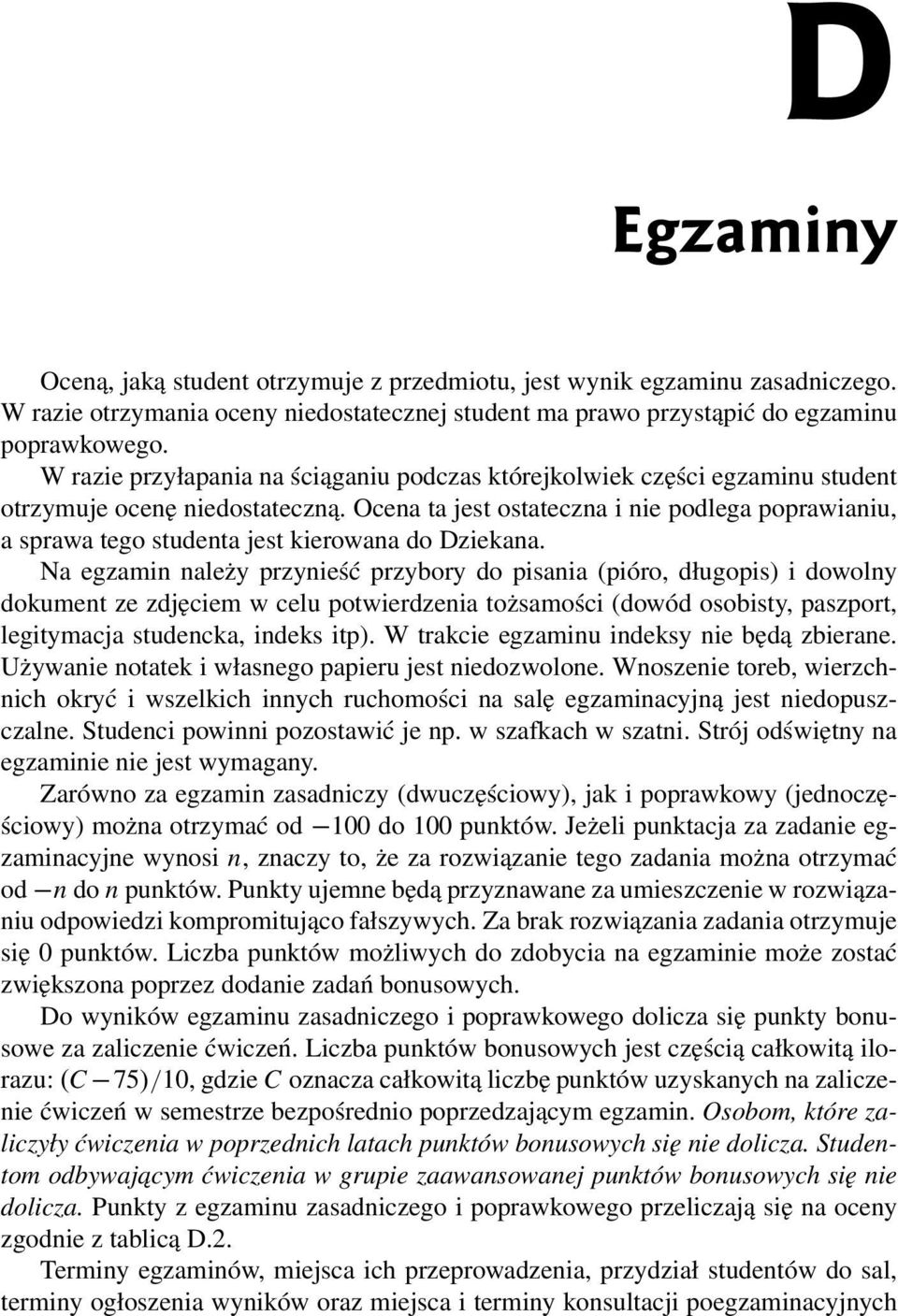 D

Egzaminy

Oceną, jaką student otrzymuje z przedmiotu, jest wynik egzaminu zasadniczego. W razie otrzymania oceny niedostatecznej student ma prawo przystąpić do egzaminu poprawkowego.

W razie przyłapania na ściąganiu podczas którejkolwiek części egzaminu student otrzymuje ocenę niedostateczną. Ocena ta jest ostateczna i nie podlega poprawianiu, a sprawa tego studenta jest kierowana do Dziekana.

Na egzamin należy przynieść przybory do pisania (pióro, długopis) i dowolny dokument ze zdjęciem w celu potwierdzenia tożsamości (dowód osobisty, paszport, legitymacja studencka, indeks itp). W trakcie egzaminu indeksy nie będą zbierane. Używanie notatek i własnego papieru jest niedozwolone. Wnoszenie toreb, wierzchnich okryć i wszelkich innych ruchomości na salę egzaminacyjną jest niedopuszczalne. Studenci powinni pozostawić je np. w szafkach w szatni. Strój odświętny na egzaminie nie jest wymagany.

Zarówno za egzamin zasadniczy (dwuczęściowy), jak i poprawkowy (jednoczęściowy) można otrzymać od $-100$ do $100$ punktów. Jeżeli punktacja za zadanie egzaminacyjne wynosi $n$, znaczy to, że za rozwiązanie tego zadania można otrzymać od $-n$ do $n$ punktów. Punkty ujemne będą przyznawane za umieszczenie w rozwiązaniu odpowiedzi kompromitująco fałszywych. Za brak rozwiązania zadania otrzymuje się 0 punktów. Liczba punktów możliwych do zdobycia na egzaminie może zostać zwiększona poprzez dodanie zadań bonusowych.

Do wyników egzaminu zasadniczego i poprawkowego dolicza się punkty bonusowe za zaliczenie ćwiczeń. Liczba punktów bonusowych jest częścią całkowitą ilorazu: $(C-75)/10$, gdzie $C$ oznacza całkowitą liczbę punktów uzyskanych na zaliczenie ćwiczeń w semestrze bezpośrednio poprzedzającym egzamin. Osobom, które zaliczyły ćwiczenia w poprzednich latach punktów bonusowych się nie dolicza. Studentom odbywającym ćwiczenia w grupie zaawansowanej punktów bonusowych się nie dolicza. Punkty z egzaminu zasadniczego i poprawkowego przeliczają się na oceny zgodnie z tablicą D.2.

Terminy egzaminów, miejsca ich przeprowadzenia, przydział studentów do sal, terminy ogłoszenia wyników oraz miejsca i terminy konsultacji poegzaminacyjnych